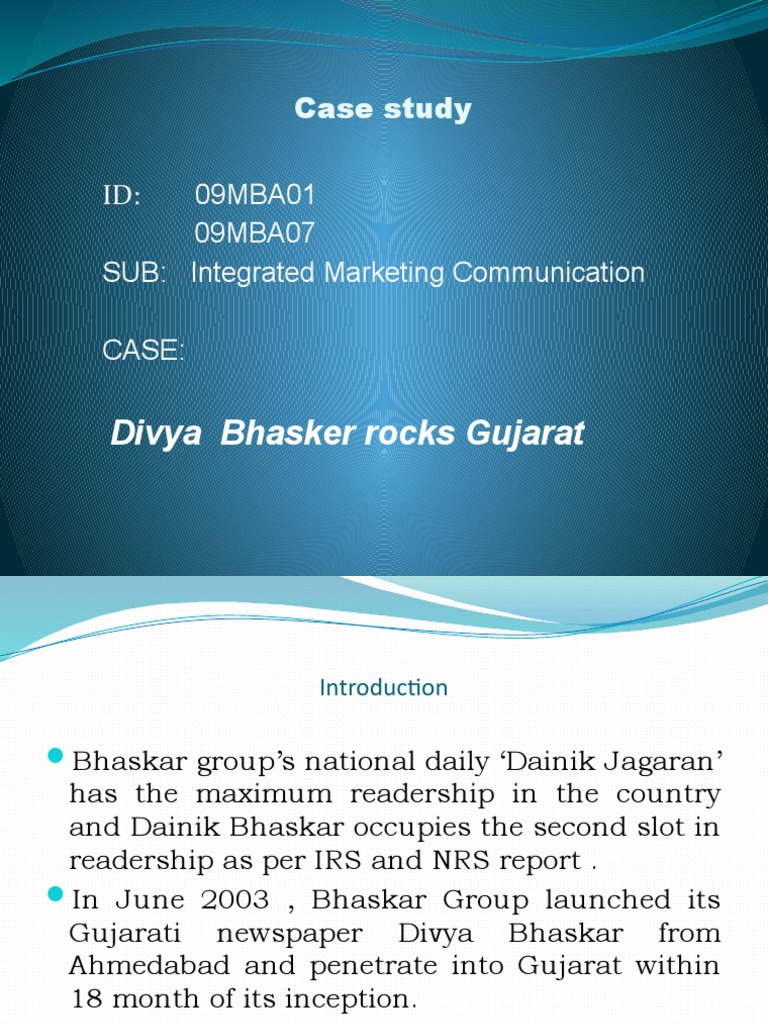 Case study

ID: 09MBA01
09MBA07
SUB: Integrated Marketing Communication

CASE:

Divya Bhasker rocks Gujarat

Introduction

• Bhaskar group's national daily 'Dainik Jagaran' has the maximum readership in the country and Dainik Bhaskar occupies the second slot in readership as per IRS and NRS report .
• In June 2003 , Bhaskar Group launched its Gujarati newspaper Divya Bhaskar from Ahmedabad and penetrate into Gujarat within 18 month of its inception.